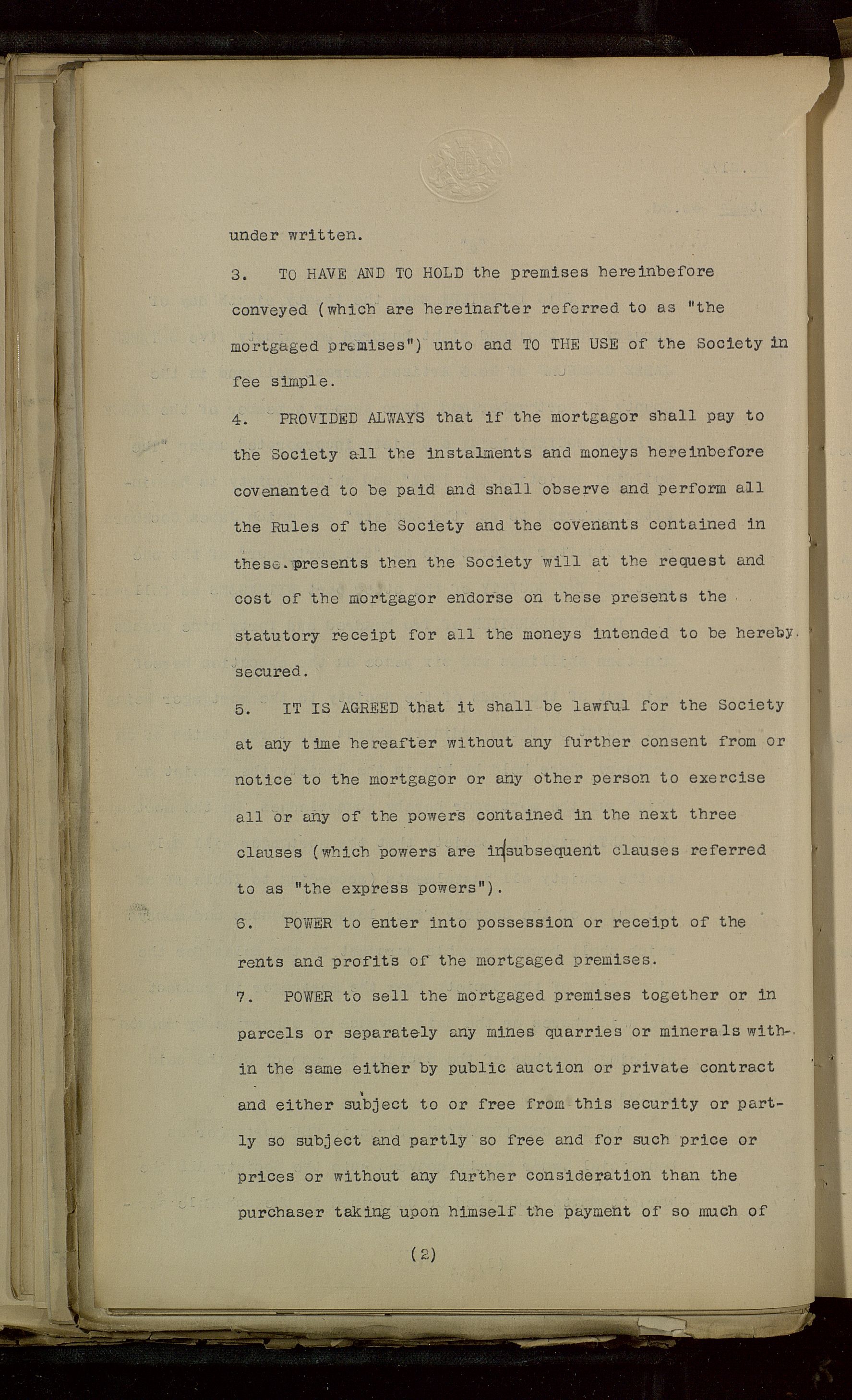 under written.

3. TO HAVE AND TO HOLD the premises hereinbefore conveyed (which are hereinafter referred to as "the mortgaged premises") unto and TO THE USE of the Society in fee simple.

4. PROVIDED ALWAYS that if the mortgagor shall pay to the Society all the instalments and moneys hereinbefore covenanted to be paid and shall observe and perform all the Rules of the Society and the covenants contained in these presents then the Society will at the request and cost of the mortgagor endorse on these presents the statutory receipt for all the moneys intended to be hereby secured.

5. IT IS AGREED that it shall be lawful for the Society at any time hereafter without any further consent from or notice to the mortgagor or any other person to exercise all or any of the powers contained in the next three clauses (which powers are in subsequent clauses referred to as "the express powers").

6. POWER to enter into possession or receipt of the rents and profits of the mortgaged premises.

7. POWER to sell the mortgaged premises together or in parcels or separately any mines quarries or minerals within the same either by public auction or private contract and either subject to or free from this security or partly so subject and partly so free and for such price or prices or without any further consideration than the purchaser taking upon himself the payment of so much of

(2)